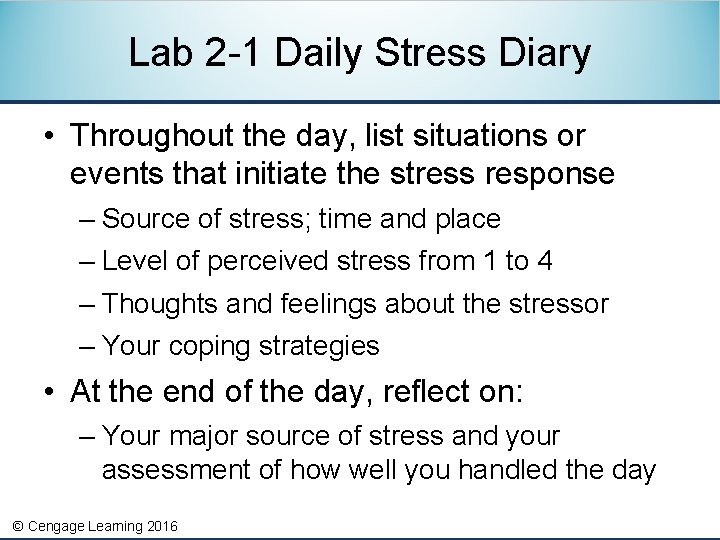 Lab 2-1 Daily Stress Diary

• Throughout the day, list situations or events that initiate the stress response
– Source of stress; time and place
– Level of perceived stress from 1 to 4
– Thoughts and feelings about the stressor
– Your coping strategies

• At the end of the day, reflect on:
– Your major source of stress and your assessment of how well you handled the day

© Cengage Learning 2016